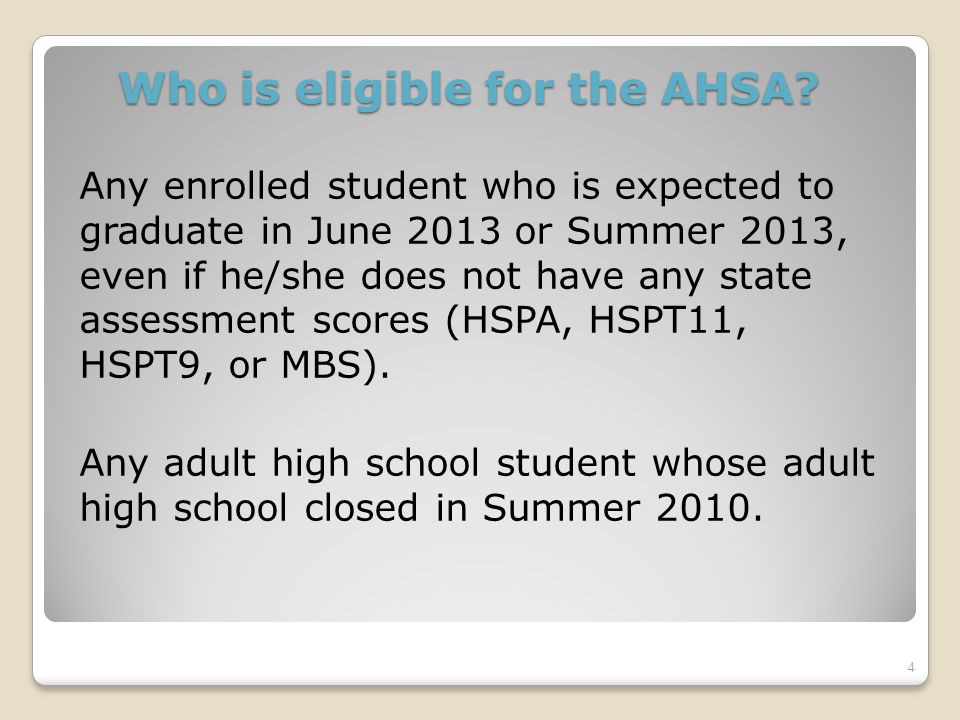 Who is eligible for the AHSA?

Any enrolled student who is expected to graduate in June 2013 or Summer 2013, even if he/she does not have any state assessment scores (HSPA, HSPT11, HSPT9, or MBS).

Any adult high school student whose adult high school closed in Summer 2010.

4